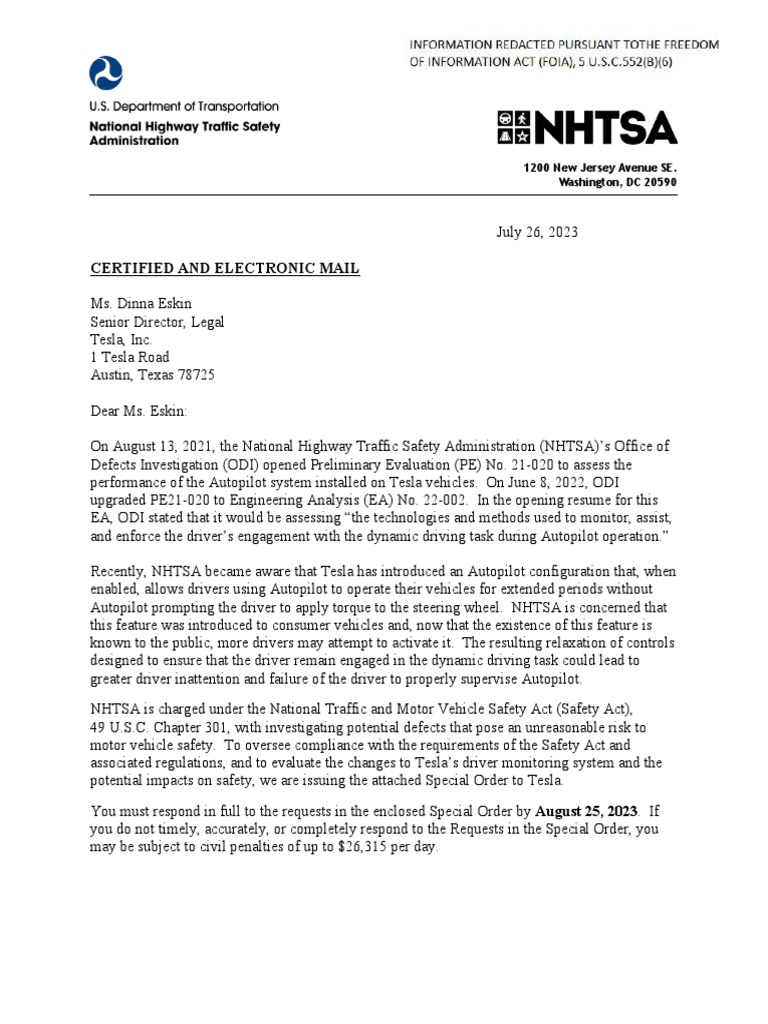 INFORMATION REDACTED PURSUANT TOTHE FREEDOM OF INFORMATION ACT (FOIA), 5 U.S.C.552(B)(6)

U.S. Department of Transportation
National Highway Traffic Safety Administration

NHTSA

1200 New Jersey Avenue SE.
Washington, DC 20590

July 26, 2023

CERTIFIED AND ELECTRONIC MAIL

Ms. Dinna Eskin
Senior Director, Legal
Tesla, Inc.
1 Tesla Road
Austin, Texas 78725

Dear Ms. Eskin:

On August 13, 2021, the National Highway Traffic Safety Administration (NHTSA)'s Office of Defects Investigation (ODI) opened Preliminary Evaluation (PE) No. 21-020 to assess the performance of the Autopilot system installed on Tesla vehicles. On June 8, 2022, ODI upgraded PE21-020 to Engineering Analysis (EA) No. 22-002. In the opening resume for this EA, ODI stated that it would be assessing "the technologies and methods used to monitor, assist, and enforce the driver's engagement with the dynamic driving task during Autopilot operation."

Recently, NHTSA became aware that Tesla has introduced an Autopilot configuration that, when enabled, allows drivers using Autopilot to operate their vehicles for extended periods without Autopilot prompting the driver to apply torque to the steering wheel. NHTSA is concerned that this feature was introduced to consumer vehicles and, now that the existence of this feature is known to the public, more drivers may attempt to activate it. The resulting relaxation of controls designed to ensure that the driver remain engaged in the dynamic driving task could lead to greater driver inattention and failure of the driver to properly supervise Autopilot.

NHTSA is charged under the National Traffic and Motor Vehicle Safety Act (Safety Act), 49 U.S.C. Chapter 301, with investigating potential defects that pose an unreasonable risk to motor vehicle safety. To oversee compliance with the requirements of the Safety Act and associated regulations, and to evaluate the changes to Tesla's driver monitoring system and the potential impacts on safety, we are issuing the attached Special Order to Tesla.

You must respond in full to the requests in the enclosed Special Order by August 25, 2023. If you do not timely, accurately, or completely respond to the Requests in the Special Order, you may be subject to civil penalties of up to $26,315 per day.